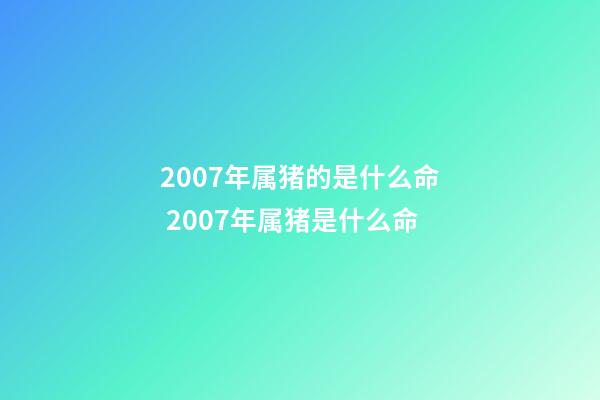 2007年属猪的是什么命
2007年属猪是什么命